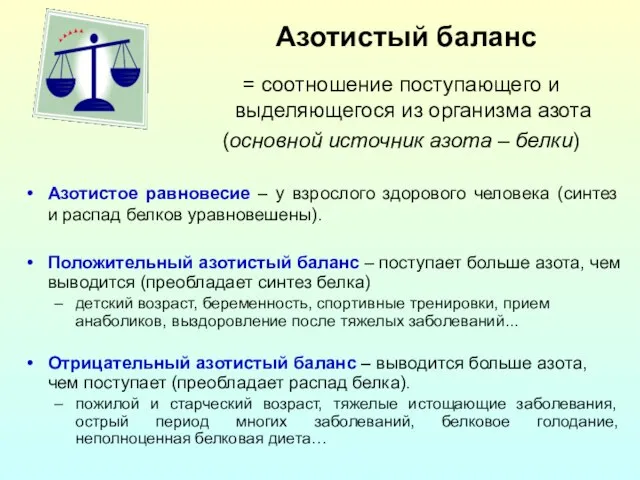 Азотистый баланс

= соотношение поступающего и выделяющегося из организма азота

(основной источник азота – белки)

• Азотистое равновесие – у взрослого здорового человека (синтез и распад белков уравновешены).

• Положительный азотистый баланс – поступает больше азота, чем выводится (преобладает синтез белка)
– детский возраст, беременность, спортивные тренировки, прием анаболиков, выздоровление после тяжелых заболеваний...

• Отрицательный азотистый баланс – выводится больше азота, чем поступает (преобладает распад белка).
– пожилой и старческий возраст, тяжелые истощающие заболевания, острый период многих заболеваний, белковое голодание, неполноценная белковая диета…